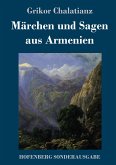 Grikor Chalatianz

Märchen und Sagen aus Armenien

HOFENBERG SONDERAUSGABE